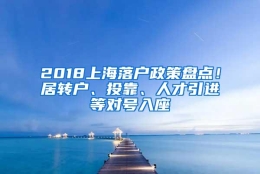 2018上海落户政策盘点！居转户、投靠、人才引进等对号入座